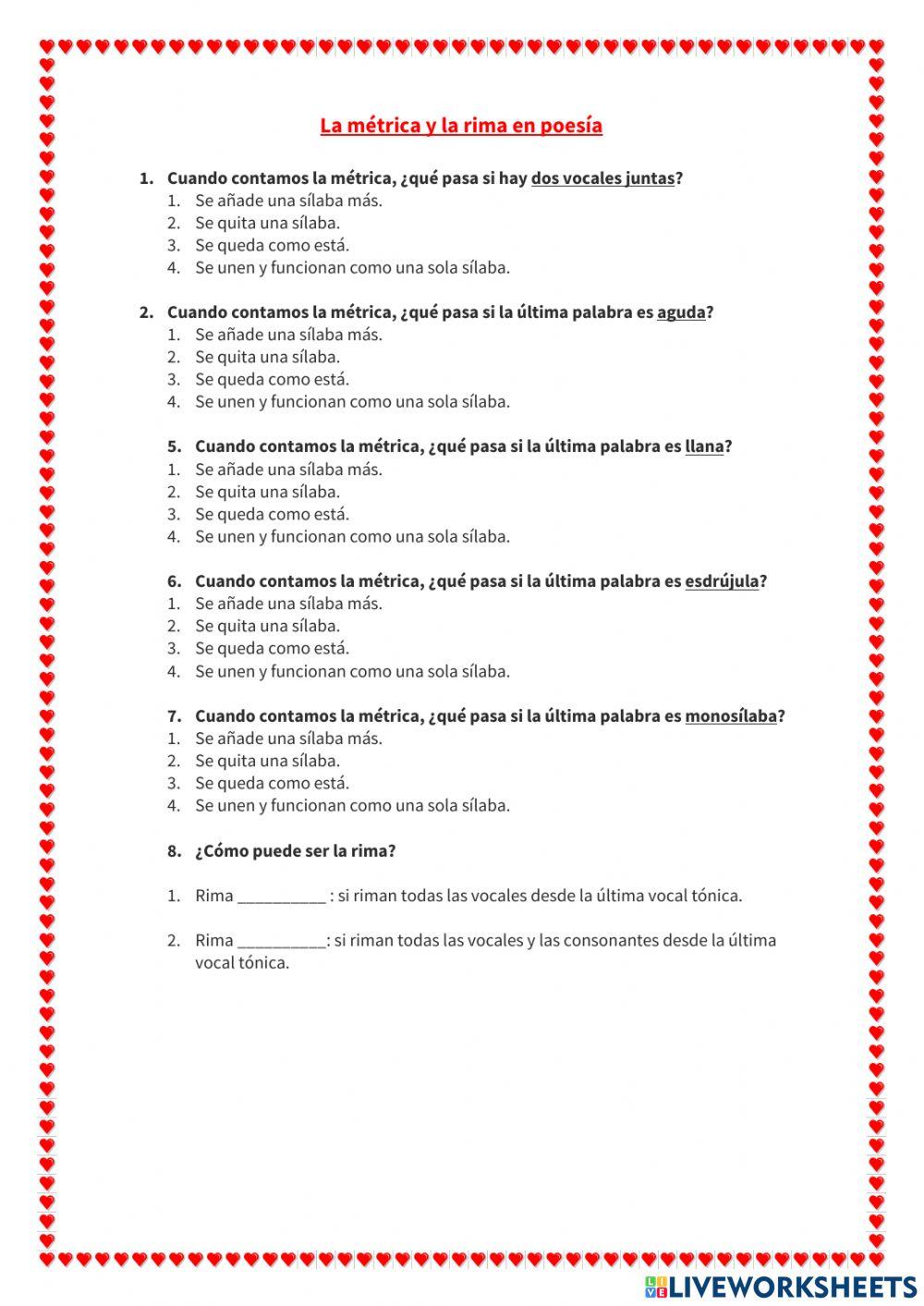 La métrica y la rima en poesía

1. Cuando contamos la métrica, ¿qué pasa si hay dos vocales juntas?
1. Se añade una sílaba más.
2. Se quita una sílaba.
3. Se queda como está.
4. Se unen y funcionan como una sola sílaba.

2. Cuando contamos la métrica, ¿qué pasa si la última palabra es aguda?
1. Se añade una sílaba más.
2. Se quita una sílaba.
3. Se queda como está.
4. Se unen y funcionan como una sola sílaba.

5. Cuando contamos la métrica, ¿qué pasa si la última palabra es llana?
1. Se añade una sílaba más.
2. Se quita una sílaba.
3. Se queda como está.
4. Se unen y funcionan como una sola sílaba.

6. Cuando contamos la métrica, ¿qué pasa si la última palabra es esdrújula?
1. Se añade una sílaba más.
2. Se quita una sílaba.
3. Se queda como está.
4. Se unen y funcionan como una sola sílaba.

7. Cuando contamos la métrica, ¿qué pasa si la última palabra es monosílaba?
1. Se añade una sílaba más.
2. Se quita una sílaba.
3. Se queda como está.
4. Se unen y funcionan como una sola sílaba.

8. ¿Cómo puede ser la rima?

1. Rima __________ : si riman todas las vocales desde la última vocal tónica.

2. Rima __________: si riman todas las vocales y las consonantes desde la última vocal tónica.

LIVEWORKSHEETS